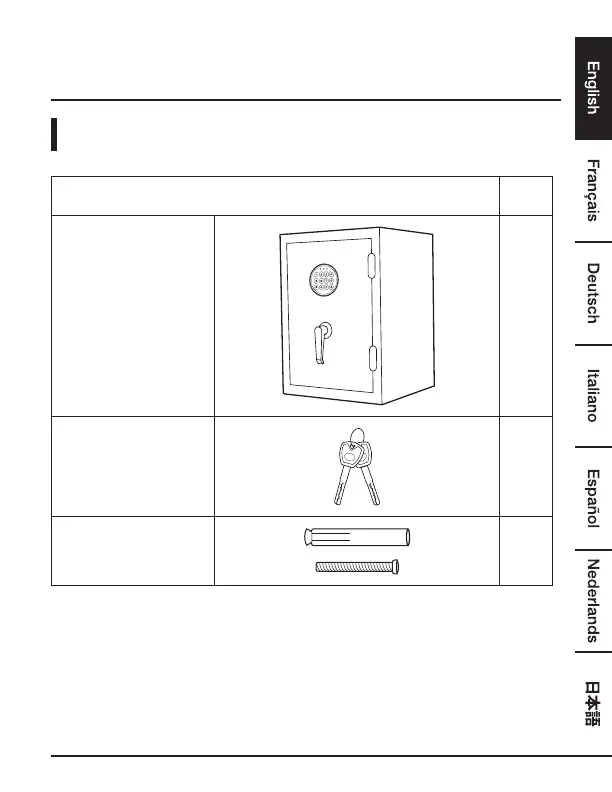 English

Français

Deutsch

Italiano

Español

Nederlands

日本語